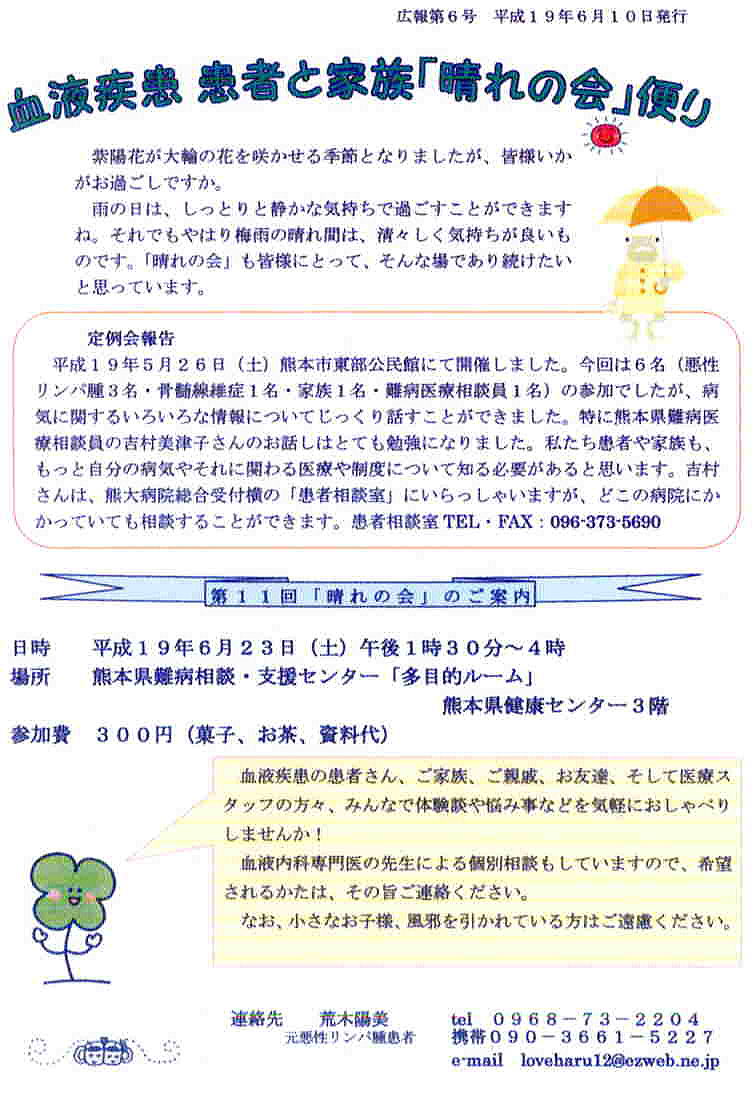 広報第６号　平成１９年６月１０日発行

血液疾患 患者と家族「晴れの会」便り

紫陽花が大輪の花を咲かせる季節となりましたが、皆様いかがお過ごしですか。

雨の日は、しっとりと静かな気持ちで過ごすことができますね。それでもやはり梅雨の晴れ間は、清々しく気持ちが良いものです。「晴れの会」も皆様にとって、そんな場であり続けたいと思っています。

定例会報告

平成１９年５月２６日（土）熊本市東部公民館にて開催しました。今回は６名（悪性リンパ腫３名・骨髄線維症１名・家族１名・難病医療相談員１名）の参加でしたが、病気に関するいろいろな情報についてじっくり話すことができました。特に熊本県難病医療相談員の吉村美津子さんのお話しはとても勉強になりました。私たち患者や家族も、もっと自分の病気やそれに関わる医療や制度について知る必要があると思います。吉村さんは、熊大病院総合受付横の「患者相談室」にいらっしゃいますが、どこの病院にかかっていても相談することができます。患者相談室TEL・FAX：096-373-5690

第１１回「晴れの会」のご案内

日時　平成１９年６月２３日（土）午後１時３０分～４時
場所　熊本県難病相談・支援センター「多目的ルーム」
熊本県健康センター３階
参加費　３００円（菓子、お茶、資料代）

血液疾患の患者さん、ご家族、ご親戚、お友達、そして医療スタッフの方々、みんなで体験談や悩み事などを気軽におしゃべりしませんか！

血液内科専門医の先生による個別相談もしていますので、希望されるかたは、その旨ご連絡ください。

なお、小さなお子様、風邪を引かれている方はご遠慮ください。

連絡先　荒木陽美
元悪性リンパ腫患者
tel　０９６８－７３－２２０４
携帯０９０－３６６１－５２２７
e-mail　loveharu12@ezweb.ne.jp